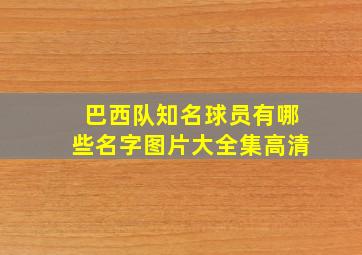 巴西队知名球员有哪些名字图片大全集高清